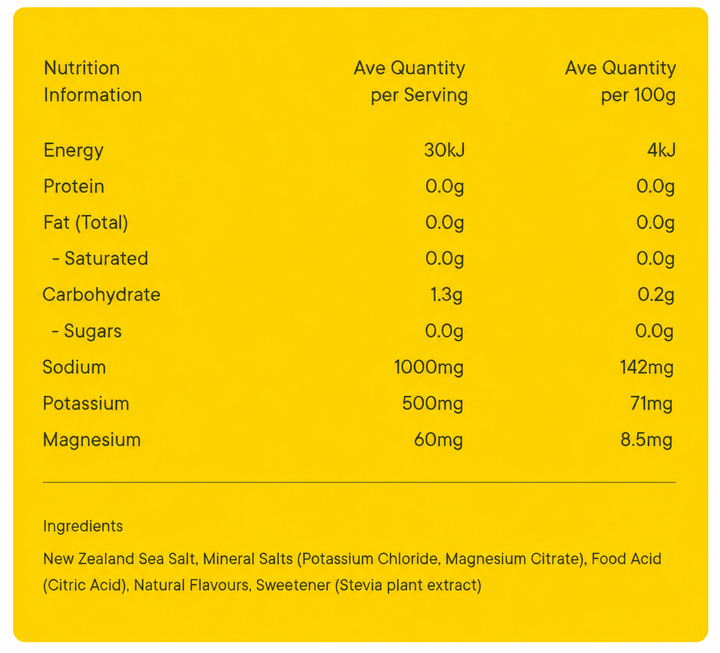 | Nutrition Information | Ave Quantity per Serving | Ave Quantity per 100g |
|---|---|---|
| Energy | 30kJ | 4kJ |
| Protein | 0.0g | 0.0g |
| Fat (Total) | 0.0g | 0.0g |
| - Saturated | 0.0g | 0.0g |
| Carbohydrate | 1.3g | 0.2g |
| - Sugars | 0.0g | 0.0g |
| Sodium | 1000mg | 142mg |
| Potassium | 500mg | 71mg |
| Magnesium | 60mg | 8.5mg |

Ingredients

New Zealand Sea Salt, Mineral Salts (Potassium Chloride, Magnesium Citrate), Food Acid (Citric Acid), Natural Flavours, Sweetener (Stevia plant extract)